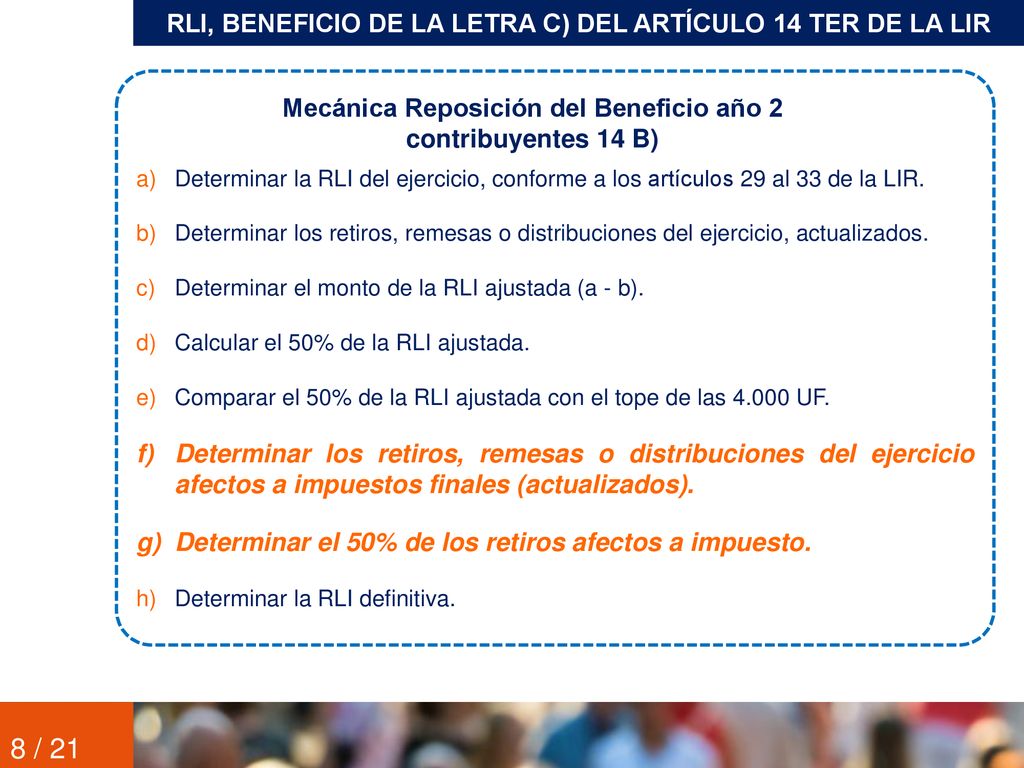 RLI, BENEFICIO DE LA LETRA C) DEL ARTÍCULO 14 TER DE LA LIR

Mecánica Reposición del Beneficio año 2
contribuyentes 14 B)

a) Determinar la RLI del ejercicio, conforme a los artículos 29 al 33 de la LIR.

b) Determinar los retiros, remesas o distribuciones del ejercicio, actualizados.

c) Determinar el monto de la RLI ajustada (a - b).

d) Calcular el 50% de la RLI ajustada.

e) Comparar el 50% de la RLI ajustada con el tope de las 4.000 UF.

f) Determinar los retiros, remesas o distribuciones del ejercicio afectos a impuestos finales (actualizados).

g) Determinar el 50% de los retiros afectos a impuesto.

h) Determinar la RLI definitiva.

8 / 21